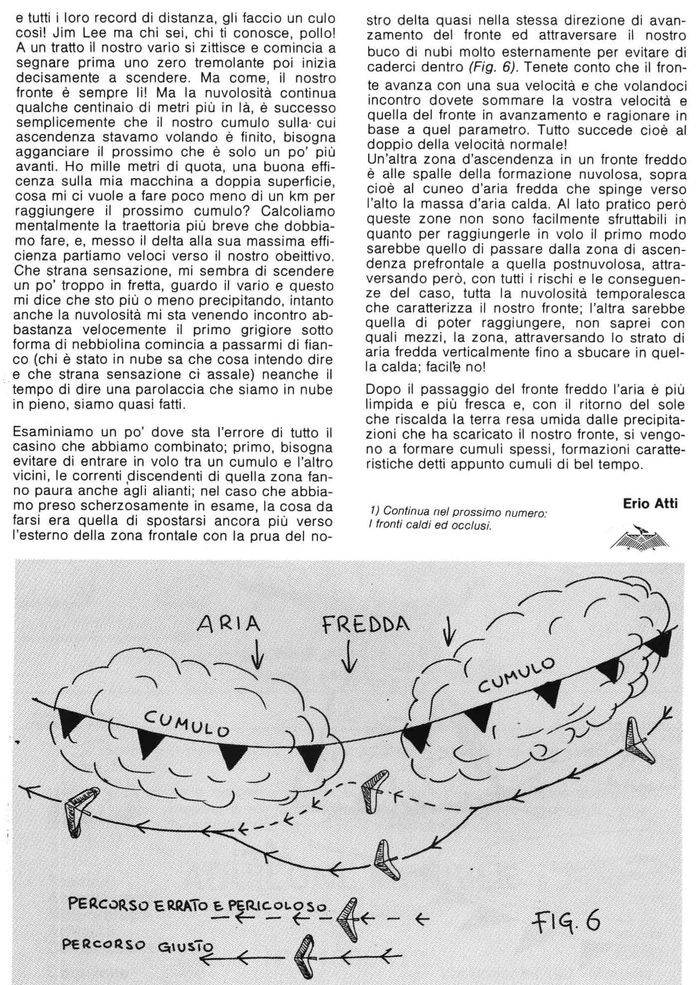 e tutti i loro record di distanza, gli faccio un culo così! Jim Lee ma chi sei, chi ti conosce, pollo! A un tratto il nostro vario si zittisce e comincia a segnare prima uno zero tremolante poi inizia decisamente a scendere. Ma come, il nostro fronte è sempre lì! Ma la nuvolosità continua qualche centinaio di metri più in là, è successo semplicemente che il nostro cumulo sulla cui ascendenza stavamo volando è finito, bisogna agganciare il prossimo che è solo un po' più avanti. Ho mille metri di quota, una buona efficenza sulla mia macchina a doppia superficie, cosa mi ci vuole a fare poco meno di un km per raggiungere il prossimo cumulo? Calcoliamo mentalmente la traettoria più breve che dobbiamo fare, e, messo il delta alla sua massima efficienza partiamo veloci verso il nostro obeittivo. Che strana sensazione, mi sembra di scendere un po' troppo in fretta, guardo il vario e questo mi dice che sto più o meno precipitando, intanto anche la nuvolosità mi sta venendo incontro abbastanza velocemente il primo grigiore sotto forma di nebbiolina comincia a passarmi di fianco (chi è stato in nube sa che cosa intendo dire e che strana sensazione ci assale) neanche il tempo di dire una parolaccia che siamo in nube in pieno, siamo quasi fatti.

Esaminiamo un po' dove sta l'errore di tutto il casino che abbiamo combinato; primo, bisogna evitare di entrare in volo tra un cumulo e l'altro vicini, le correnti discendenti di quella zona fanno paura anche agli alianti; nel caso che abbiamo preso scherzosamente in esame, la cosa da farsi era quella di spostarsi ancora più verso l'esterno della zona frontale con la prua del nostro delta quasi nella stessa direzione di avanzamento del fronte ed attraversare il nostro buco di nubi molto esternamente per evitare di caderci dentro (Fig. 6). Tenete conto che il fronte avanza con una sua velocità e che volandoci incontro dovete sommare la vostra velocità e quella del fronte in avanzamento e ragionare in base a quel parametro. Tutto succede cioè al doppio della velocità normale!
Un'altra zona d'ascendenza in un fronte freddo è alle spalle della formazione nuvolosa, sopra cioè al cuneo d'aria fredda che spinge verso l'alto la massa d'aria calda. Al lato pratico però queste zone non sono facilmente sfruttabili in quanto per raggiungerle in volo il primo modo sarebbe quello di passare dalla zona di ascendenza prefrontale a quella postnuvolosa, attraversando però, con tutti i rischi e le conseguenze del caso, tutta la nuvolosità temporalesca che caratterizza il nostro fronte; l'altra sarebbe quella di poter raggiungere, non saprei con quali mezzi, la zona, attraversando lo strato di aria fredda verticalmente fino a sbucare in quella calda; facile no!

Dopo il passaggio del fronte freddo l'aria è più limpida e più fresca e, con il ritorno del sole che riscalda la terra resa umida dalle precipitazioni che ha scaricato il nostro fronte, si vengono a formare cumuli spessi, formazioni caratteristiche detti appunto cumuli di bel tempo.

Erio Atti

1) Continua nel prossimo numero: I fronti caldi ed occlusi.

ARIA FREDDA

CUMULO

CUMULO

PERCORSO ERRATO E PERICOLOSO

PERCORSO GIUSTO

FIG. 6